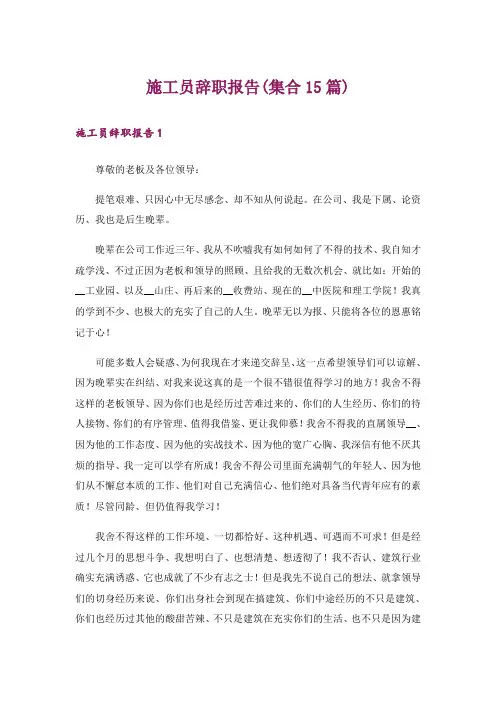 施工员辞职报告(集合15篇)

施工员辞职报告1

尊敬的老板及各位领导：

提笔艰难、只因心中无尽感念、却不知从何说起。在公司、我是下属、论资历、我也是后生晚辈。

晚辈在公司工作近三年、我从不吹嘘我有如何如何了不得的技术、我自知才疏学浅、不过正因为老板和领导的照顾、且给我的无数次机会、就比如：开始的__工业园、以及__山庄、再后来的__收费站、现在的__中医院和理工学院！我真的学到不少、也极大的充实了自己的人生。晚辈无以为报、只能将各位的恩惠铭记于心！

可能多数人会疑惑、为何我现在才来递交辞呈、这一点希望领导们可以谅解、因为晚辈实在纠结、对我来说这真的是一个很不错很值得学习的地方！我舍不得这样的老板领导、因为你们也是经历过苦难过来的、你们的人生经历、你们的待人接物、你们的有序管理、值得我借鉴、更让我仰慕！我舍不得我的直属领导__、因为他的工作态度、因为他的实战技术、因为他的宽广心胸、我深信有他不厌其烦的指导、我一定可以学有所成！我舍不得公司里面充满朝气的年轻人、因为他们从不懈怠本质的工作、他们对自己充满信心、他们绝对具备当代青年应有的素质！尽管同龄、但仍值得我学习！

我舍不得这样的工作环境、一切都恰好、这种机遇、可遇而不可求！但是经过几个月的思想斗争、我想明白了、也想清楚、想透彻了！我不否认、建筑行业确实充满诱惑、它也成就了不少有志之士！但是我先不说自己的想法、就拿领导们的切身经历来说、你们出身社会到现在搞建筑、你们中途经历的不只是建筑、你们也经历过其他的酸甜苦辣、不只是建筑在充实你们的生活、也不只是因为建